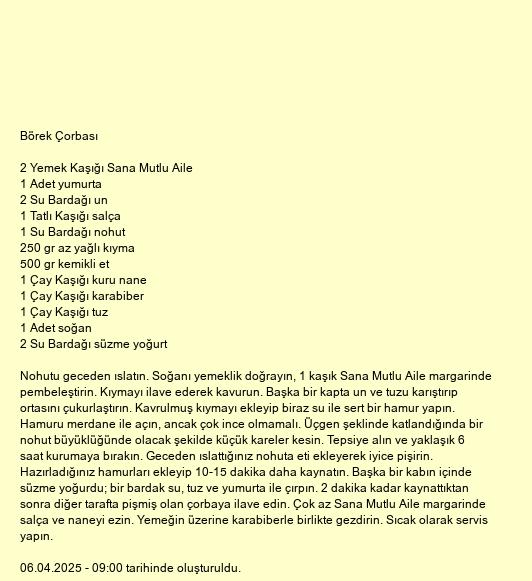 Börek Çorbası

2 Yemek Kaşığı Sana Mutlu Aile
1 Adet yumurta
2 Su Bardağı un
1 Tatlı Kaşığı salça
1 Su Bardağı nohut
250 gr az yağlı kıyma
500 gr kemikli et
1 Çay Kaşığı kuru nane
1 Çay Kaşığı karabiber
1 Çay Kaşığı tuz
1 Adet soğan
2 Su Bardağı süzme yoğurt

Nohutu geceden ıslatın. Soğanı yemeklik doğrayın, 1 kaşık Sana Mutlu Aile margarinde pembeleştirin. Kıymayı ilave ederek kavurun. Başka bir kapta un ve tuzu karıştırıp ortasını çukurlaştırın. Kavrulmuş kıymayı ekleyip biraz su ile sert bir hamur yapın. Hamuru merdane ile açın, ancak çok ince olmamalı. Üçgen şeklinde katlandığında bir nohut büyüklüğünde olacak şekilde küçük kareler kesin. Tepsiye alın ve yaklaşık 6 saat kurumaya bırakın. Geceden ıslattığınız nohuta eti ekleyerek iyice pişirin. Hazırladığınız hamurları ekleyip 10-15 dakika daha kaynatın. Başka bir kabın içinde süzme yoğurdu; bir bardak su, tuz ve yumurta ile çırpın. 2 dakika kadar kaynattıktan sonra diğer tarafta pişmiş olan çorbaya ilave edin. Çok az Sana Mutlu Aile margarinde salça ve naneyi ezin. Yemeğin üzerine karabiberle birlikte gezdirin. Sıcak olarak servis yapın.

06.04.2025 - 09:00 tarihinde oluşturuldu.